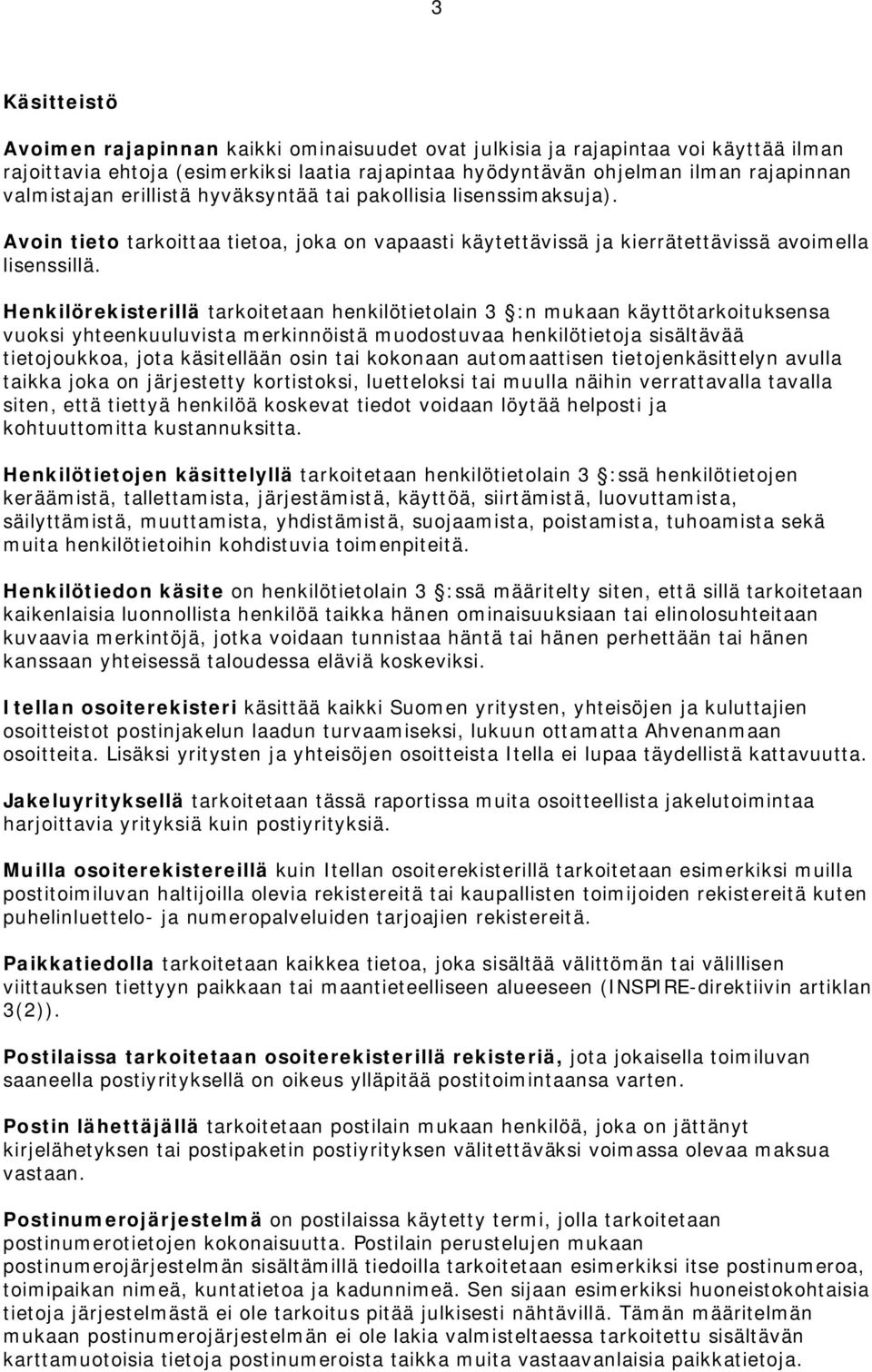 3

Käsitteistö

Avoimen rajapinnan kaikki ominaisuudet ovat julkisia ja rajapintaa voi käyttää ilman rajoittavia ehtoja (esimerkiksi laatia rajapintaa hyödyntävän ohjelman ilman rajapinnan valmistajan erillistä hyväksyntää tai pakollisia lisenssimaksuja).

Avoin tieto tarkoittaa tietoa, joka on vapaasti käytettävissä ja kierrätettävissä avoimella lisenssillä.

Henkilörekisterillä tarkoitetaan henkilötietolain 3 :n mukaan käyttötarkoituksensa vuoksi yhteenkuuluvista merkinnöistä muodostuvaa henkilötietoja sisältävää tietojoukkoa, jota käsitellään osin tai kokonaan automaattisen tietojenkäsittelyn avulla taikka joka on järjestetty kortistoksi, luetteloksi tai muulla näihin verrattavalla tavalla siten, että tiettyä henkilöä koskevat tiedot voidaan löytää helposti ja kohtuuttomitta kustannuksitta.

Henkilötietojen käsittelyllä tarkoitetaan henkilötietolain 3 :ssä henkilötietojen keräämistä, tallettamista, järjestämistä, käyttöä, siirtämistä, luovuttamista, säilyttämistä, muuttamista, yhdistämistä, suojaamista, poistamista, tuhoamista sekä muita henkilötietoihin kohdistuvia toimenpiteitä.

Henkilötiedon käsite on henkilötietolain 3 :ssä määritelty siten, että sillä tarkoitetaan kaikenlaisia luonnollista henkilöä taikka hänen ominaisuuksiaan tai elinolosuhteitaan kuvaavia merkintöjä, jotka voidaan tunnistaa häntä tai hänen perhettään tai hänen kanssaan yhteisessä taloudessa eläviä koskeviksi.

Itellan osoiterekisteri käsittää kaikki Suomen yritysten, yhteisöjen ja kuluttajien osoitteistot postinjakelun laadun turvaamiseksi, lukuun ottamatta Ahvenanmaan osoitteita. Lisäksi yritysten ja yhteisöjen osoitteista Itella ei lupaa täydellistä kattavuutta.

Jakeluyrityksellä tarkoitetaan tässä raportissa muita osoitteellista jakelutoimintaa harjoittavia yrityksiä kuin postiyrityksiä.

Muilla osoiterekistereillä kuin Itellan osoiterekisterillä tarkoitetaan esimerkiksi muilla postitoimiluvan haltijoilla olevia rekistereitä tai kaupallisten toimijoiden rekistereitä kuten puhelinluettelo- ja numeropalveluiden tarjoajien rekistereitä.

Paikkatiedolla tarkoitetaan kaikkea tietoa, joka sisältää välittömän tai välillisen viittauksen tiettyyn paikkaan tai maantieteelliseen alueeseen (INSPIRE-direktiivin artiklan 3(2)).

Postilaissa tarkoitetaan osoiterekisterillä rekisteriä, jota jokaisella toimiluvan saaneella postiyrityksellä on oikeus ylläpitää postitoimintaansa varten.

Postin lähettäjällä tarkoitetaan postilain mukaan henkilöä, joka on jättänyt kirjelähetyksen tai postipaketin postiyrityksen välitettäväksi voimassa olevaa maksua vastaan.

Postinumerojärjestelmä on postilaissa käytetty termi, jolla tarkoitetaan postinumerotietojen kokonaisuutta. Postilain perustelujen mukaan postinumerojärjestelmän sisältämillä tiedoilla tarkoitetaan esimerkiksi itse postinumeroa, toimipaikan nimeä, kuntatietoa ja kadunnimeä. Sen sijaan esimerkiksi huoneistokohtaisia tietoja järjestelmästä ei ole tarkoitus pitää julkisesti nähtävillä. Tämän määritelmän mukaan postinumerojärjestelmän ei ole lakia valmisteltaessa tarkoitettu sisältävän karttamuotoisia tietoja postinumeroista taikka muita vastaavanlaisia paikkatietoja.